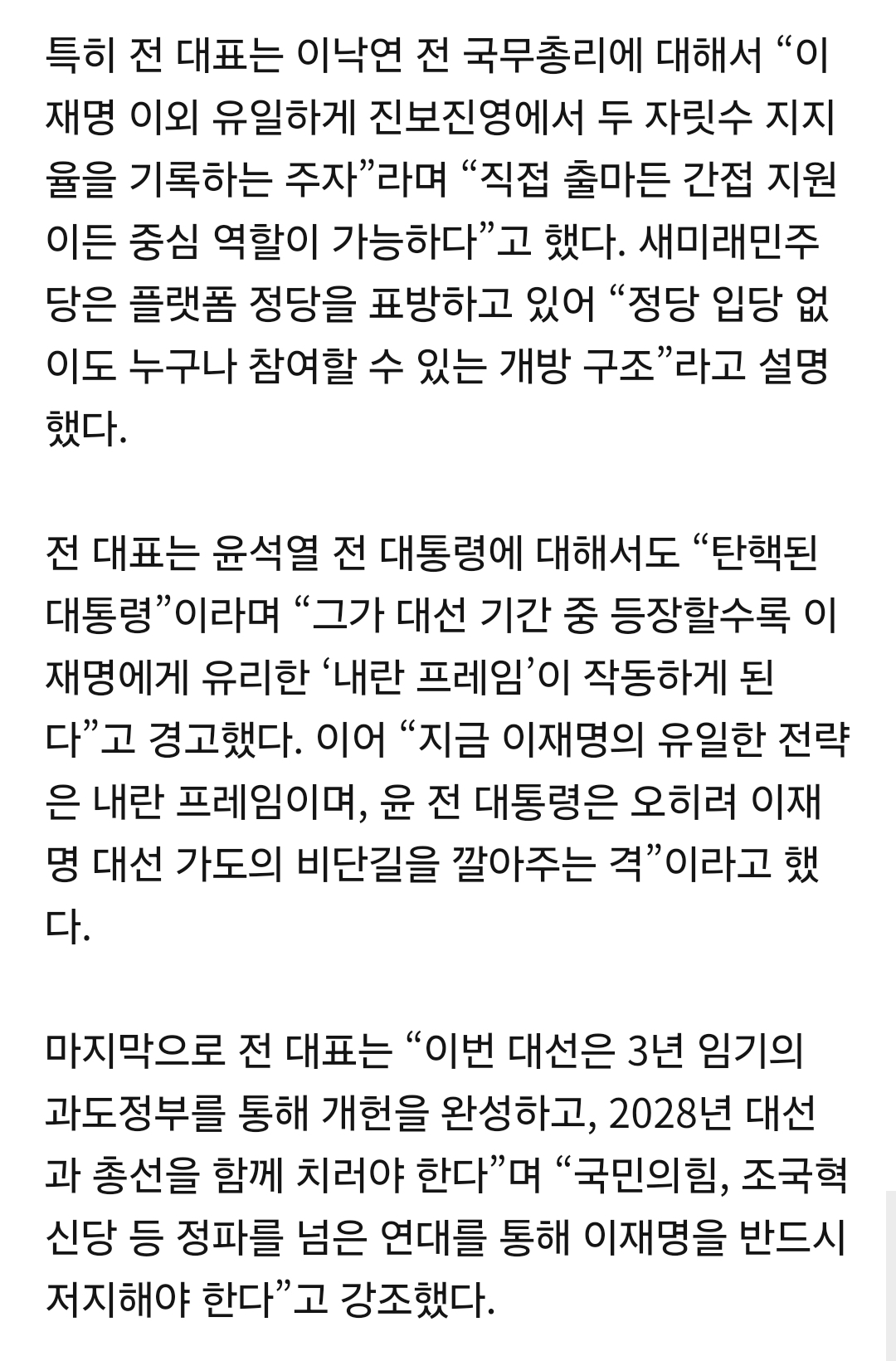 특히 전 대표는 이낙연 전 국무총리에 대해서 “이재명 이외 유일하게 진보진영에서 두 자릿수 지지율을 기록하는 주자”라며 “직접 출마든 간접 지원이든 중심 역할이 가능하다”고 했다. 새미래민주당은 플랫폼 정당을 표방하고 있어 “정당 입당 없이도 누구나 참여할 수 있는 개방 구조”라고 설명했다.

전 대표는 윤석열 전 대통령에 대해서도 “탄핵된 대통령”이라며 “그가 대선 기간 중 등장할수록 이재명에게 유리한 ‘내란 프레임’이 작동하게 된다”고 경고했다. 이어 “지금 이재명의 유일한 전략은 내란 프레임이며, 윤 전 대통령은 오히려 이재명 대선 가도의 비단길을 깔아주는 격”이라고 했다.

마지막으로 전 대표는 “이번 대선은 3년 임기의 과도정부를 통해 개헌을 완성하고, 2028년 대선과 총선을 함께 치러야 한다”며 “국민의힘, 조국혁신당 등 정파를 넘은 연대를 통해 이재명을 반드시 저지해야 한다”고 강조했다.